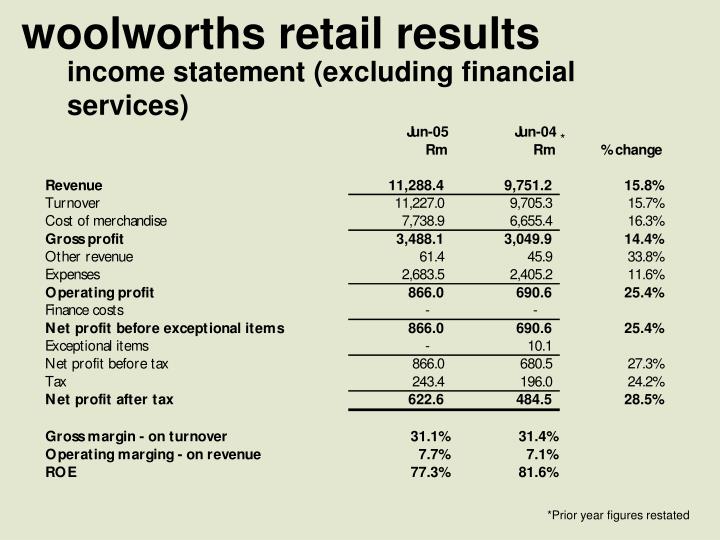 woolworths retail results
income statement (excluding financial services)

| | Jun-05 Rm | Jun-04 * Rm | % change |
|---|---|---|---|
| **Revenue** | **11,288.4** | **9,751.2** | **15.8%** |
| Turnover | 11,227.0 | 9,705.3 | 15.7% |
| Cost of merchandise | 7,738.9 | 6,655.4 | 16.3% |
| **Gross profit** | **3,488.1** | **3,049.9** | **14.4%** |
| Other revenue | 61.4 | 45.9 | 33.8% |
| Expenses | 2,683.5 | 2,405.2 | 11.6% |
| **Operating profit** | **866.0** | **690.6** | **25.4%** |
| Finance costs | - | - | |
| **Net profit before exceptional items** | **866.0** | **690.6** | **25.4%** |
| Exceptional items | - | 10.1 | |
| Net profit before tax | 866.0 | 680.5 | 27.3% |
| Tax | 243.4 | 196.0 | 24.2% |
| **Net profit after tax** | **622.6** | **484.5** | **28.5%** |
| | | | |
| **Gross margin - on turnover** | **31.1%** | **31.4%** | |
| **Operating marging - on revenue** | **7.7%** | **7.1%** | |
| **ROE** | **77.3%** | **81.6%** | |

*Prior year figures restated